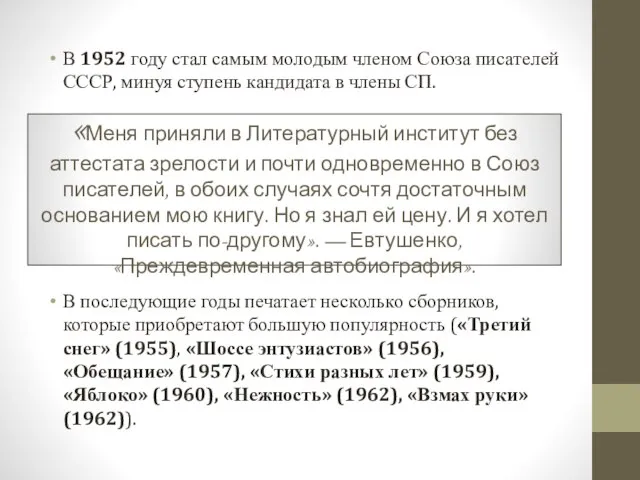 • В 1952 году стал самым молодым членом Союза писателей СССР, минуя ступень кандидата в члены СП.

«Меня приняли в Литературный институт без аттестата зрелости и почти одновременно в Союз писателей, в обоих случаях сочтя достаточным основанием мою книгу. Но я знал ей цену. И я хотел писать по-другому». — Евтушенко, «Преждевременная автобиография».

• В последующие годы печатает несколько сборников, которые приобретают большую популярность («Третий снег» (1955), «Шоссе энтузиастов» (1956), «Обещание» (1957), «Стихи разных лет» (1959), «Яблоко» (1960), «Нежность» (1962), «Взмах руки» (1962)).